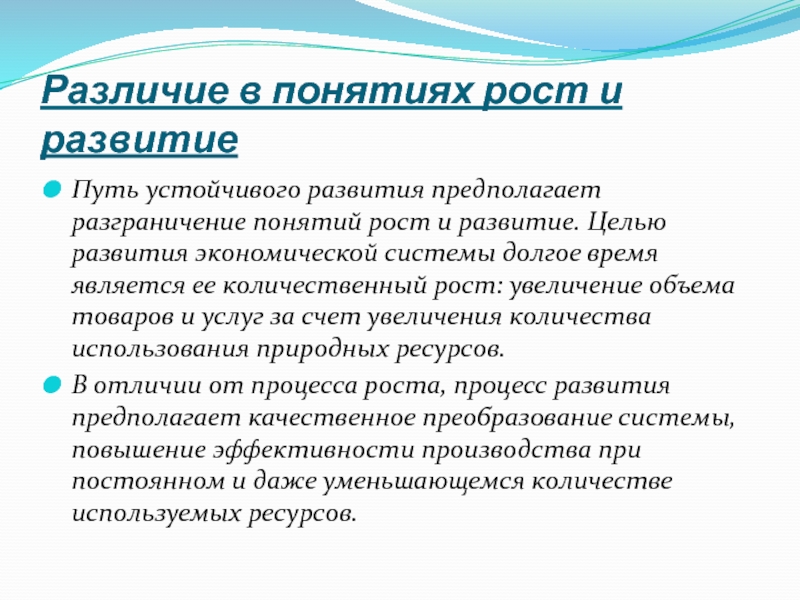 Различие в понятиях рост и развитие

Путь устойчивого развития предполагает разграничение понятий рост и развитие. Целью развития экономической системы долгое время является ее количественный рост: увеличение объема товаров и услуг за счет увеличения количества использования природных ресурсов.

В отличии от процесса роста, процесс развития предполагает качественное преобразование системы, повышение эффективности производства при постоянном и даже уменьшающемся количестве используемых ресурсов.